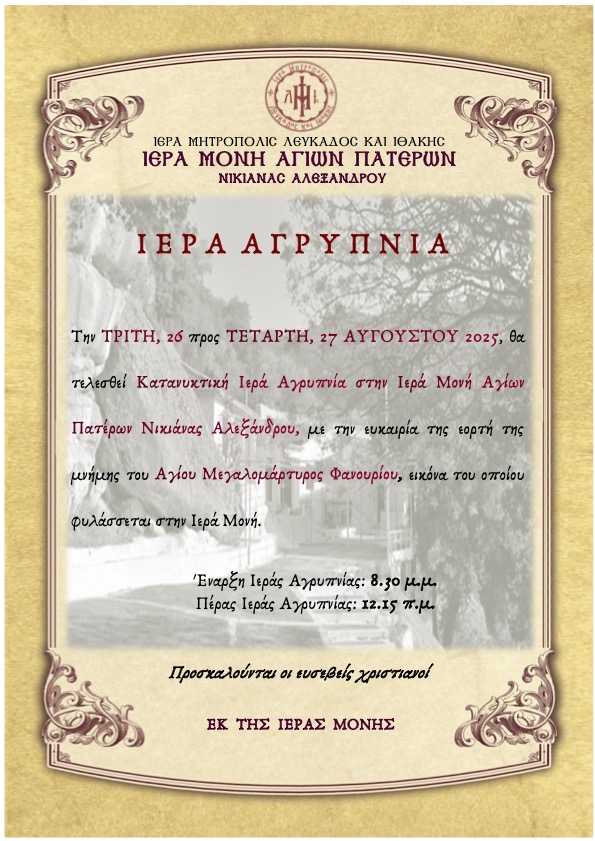 ΙΕΡΑ ΜΗΤΡΟΠΟΛΙΣ ΛΕΥΚΑΔΟΣ ΚΑΙ ΙΘΑΚΗΣ
ΙΕΡΑ ΜΟΝΗ ΑΓΙΩΝ ΠΑΤΕΡΩΝ
ΝΙΚΙΑΝΑΣ ΑΛΕΞΑΝΔΡΟΥ

ΙΕΡΑ ΑΓΡΥΠΝΙΑ

Την ΤΡΙΤΗ, 26 προς ΤΕΤΑΡΤΗ, 27 ΑΥΓΟΥΣΤΟΥ 2025, θα τελεσθεί Κατανυκτική Ιερά Αγρυπνία στην Ιερά Μονή Αγίων Πατέρων Νικιάνας Αλεξάνδρου, με την ευκαιρία της εορτή της μνήμης του Αγίου Μεγαλομάρτυρος Φανουρίου, εικόνα του οποίου φυλάσσεται στην Ιερά Μονή.

Έναρξη Ιεράς Αγρυπνίας: 8.30 μ.μ.
Πέρας Ιεράς Αγρυπνίας: 12.15 π.μ.

Προσκαλούνται οι ευσεβείς χριστιανοί

ΕΚ ΤΗΣ ΙΕΡΑΣ ΜΟΝΗΣ